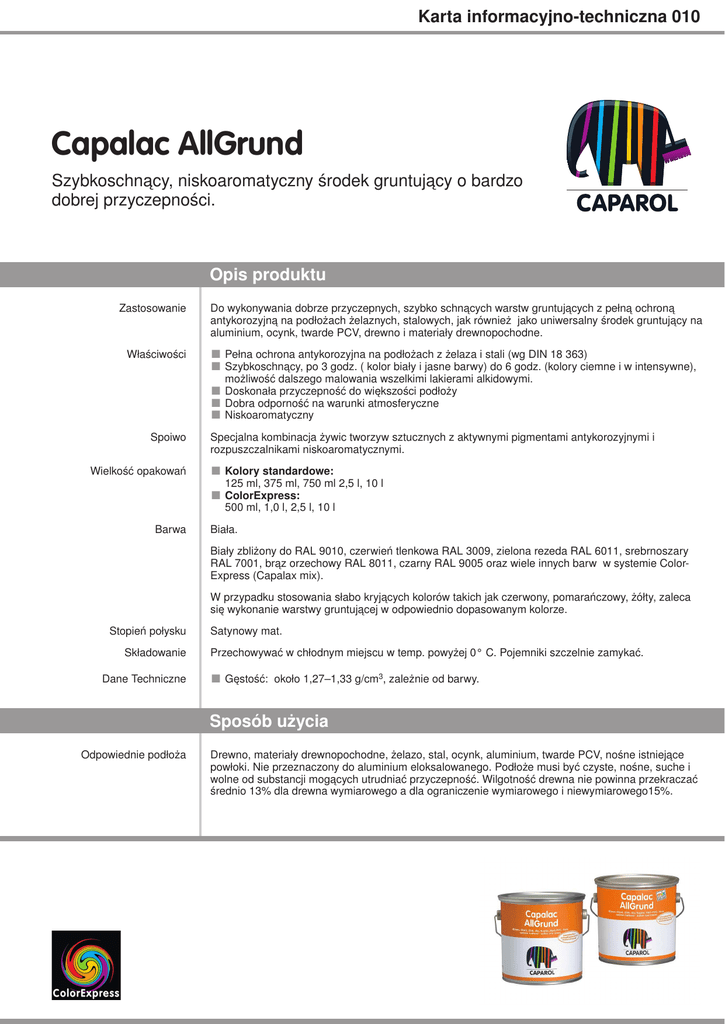 Karta informacyjno-techniczna 010

Capalac AllGrund

Szybkoschnący, niskoaromatyczny środek gruntujący o bardzo dobrej przyczepności.

CAPAROL

Opis produktu

Zastosowanie

Do wykonywania dobrze przyczepnych, szybko schnących warstw gruntujących z pełną ochroną antykorozyjną na podłożach żelaznych, stalowych, jak również jako uniwersalny środek gruntujący na aluminium, ocynk, twarde PCV, drewno i materiały drewnopochodne.

Właściwości

■ Pełna ochrona antykorozyjna na podłożach z żelaza i stali (wg DIN 18 363)
■ Szybkoschnący, po 3 godz. ( kolor biały i jasne barwy) do 6 godz. (kolory ciemne i w intensywne), możliwość dalszego malowania wszelkimi lakierami alkidowymi.
■ Doskonała przyczepność do większości podłoży
■ Dobra odporność na warunki atmosferyczne
■ Niskoaromatyczny

Spoiwo

Specjalna kombinacja żywic tworzyw sztucznych z aktywnymi pigmentami antykorozyjnymi i rozpuszczalnikami niskoaromatycznymi.

Wielkość opakowań

■ Kolory standardowe:
125 ml, 375 ml, 750 ml 2,5 l, 10 l
■ ColorExpress:
500 ml, 1,0 l, 2,5 l, 10 l

Barwa

Biała.

Biały zbliżony do RAL 9010, czerwień tlenkowa RAL 3009, zielona rezeda RAL 6011, srebrnoszary RAL 7001, brąz orzechowy RAL 8011, czarny RAL 9005 oraz wiele innych barw w systemie Color-Express (Capalax mix).

W przypadku stosowania słabo kryjących kolorów takich jak czerwony, pomarańczowy, żółty, zaleca się wykonanie warstwy gruntującej w odpowiednio dopasowanym kolorze.

Stopień połysku

Satynowy mat.

Składowanie

Przechowywać w chłodnym miejscu w temp. powyżej 0° C. Pojemniki szczelnie zamykać.

Dane Techniczne

■ Gęstość: około 1,27–1,33 g/cm$^3$, zależnie od barwy.

Sposób użycia

Odpowiednie podłoża

Drewno, materiały drewnopochodne, żelazo, stal, ocynk, aluminium, twarde PCV, nośne istniejące powłoki. Nie przeznaczony do aluminium eloksalowanego. Podłoże musi być czyste, nośne, suche i wolne od substancji mogących utrudniać przyczepność. Wilgotność drewna nie powinna przekraczać średnio 13% dla drewna wymiarowego a dla ograniczenie wymiarowego i niewymiarowego15%.

ColorExpress

Capalac AllGrund
CAPAROL
Capalac AllGrund
CAPAROL